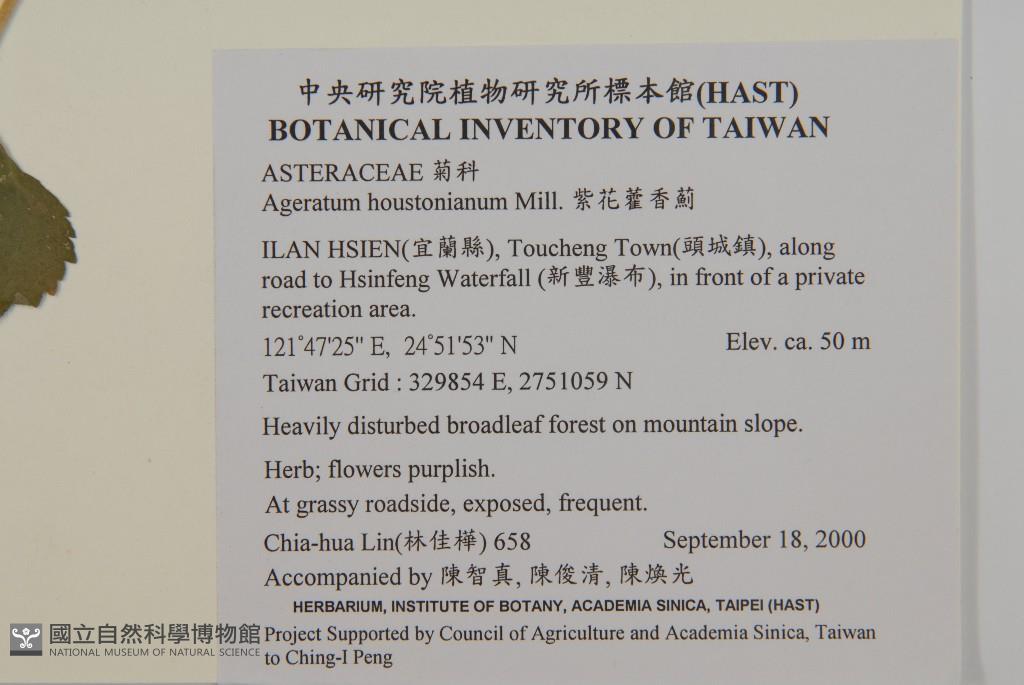 中央研究院植物研究所標本館(HAST)
BOTANICAL INVENTORY OF TAIWAN

ASTERACEAE 菊科
Ageratum houstonianum Mill. 紫花藿香薊

ILAN HSIEN(宜蘭縣), Toucheng Town(頭城鎮), along road to Hsinfeng Waterfall (新豐瀑布), in front of a private recreation area.

121°47'25" E, 24°51'53" N Elev. ca. 50 m

Taiwan Grid : 329854 E, 2751059 N

Heavily disturbed broadleaf forest on mountain slope.

Herb; flowers purplish.

At grassy roadside, exposed, frequent.

Chia-hua Lin(林佳樺) 658 September 18, 2000

Accompanied by 陳智真, 陳俊清, 陳煥光

HERBARIUM, INSTITUTE OF BOTANY, ACADEMIA SINICA, TAIPEI (HAST)

Project Supported by Council of Agriculture and Academia Sinica, Taiwan to Ching-I Peng

國立自然科學博物館
NATIONAL MUSEUM OF NATURAL SCIENCE